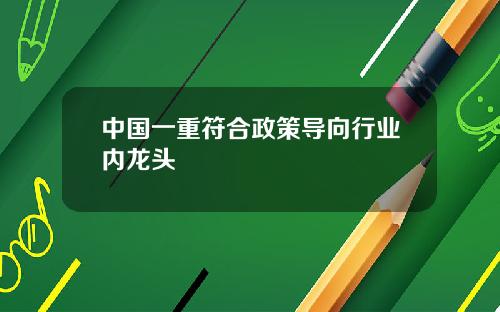 中国一重符合政策导向行业内龙头